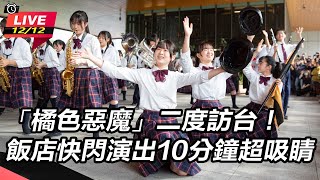 LIVE
12/12

「橘色惡魔」二度訪台！
飯店快閃演出10分鐘超吸睛